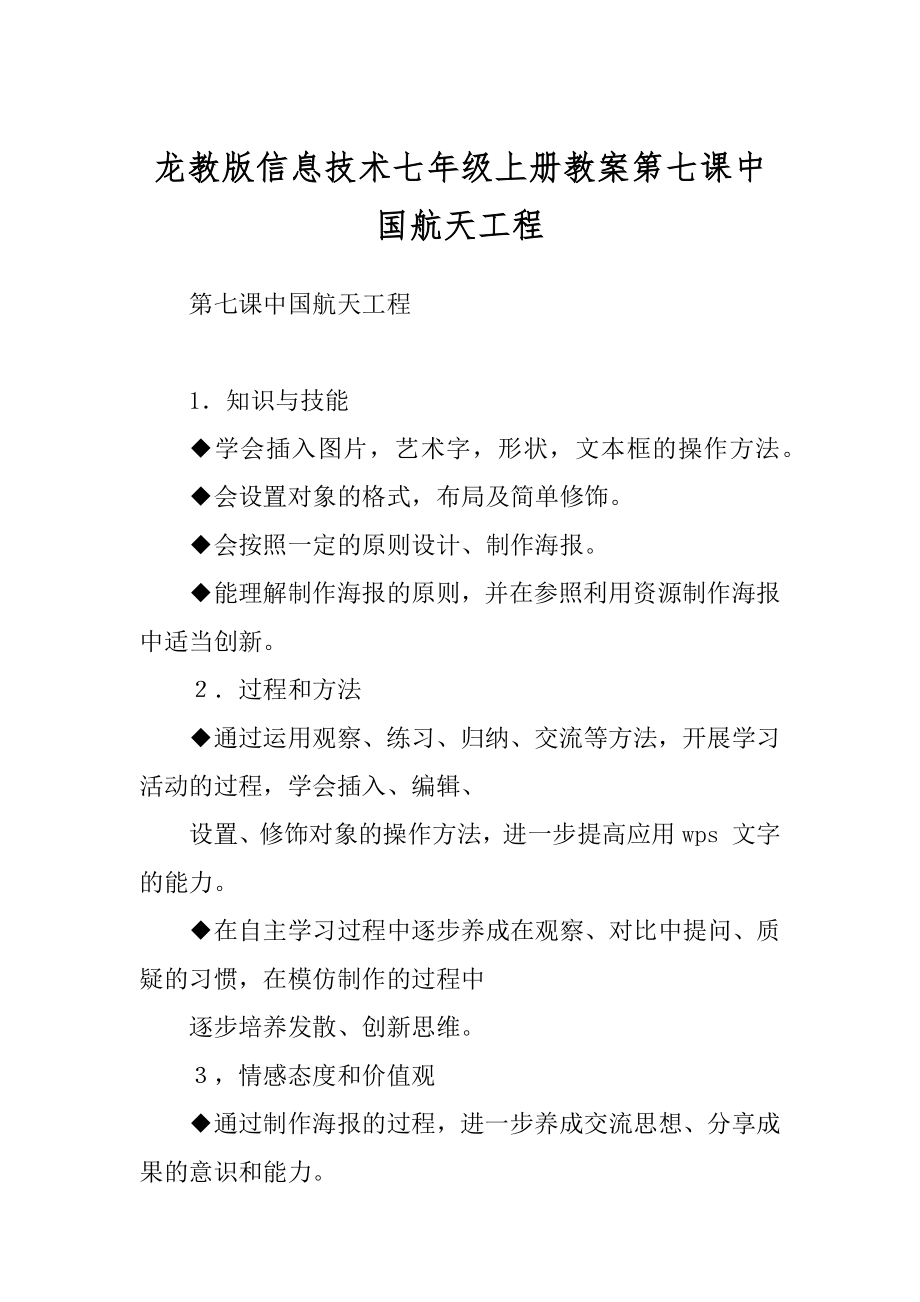 龙教版信息技术七年级上册教案第七课中国航天工程

第七课中国航天工程

1．知识与技能

◆学会插入图片，艺术字，形状，文本框的操作方法。

◆会设置对象的格式，布局及简单修饰。

◆会按照一定的原则设计、制作海报。

◆能理解制作海报的原则，并在参照利用资源制作海报中适当创新。

2．过程和方法

◆通过运用观察、练习、归纳、交流等方法，开展学习活动的过程，学会插入、编辑、

设置、修饰对象的操作方法，进一步提高应用wps 文字的能力。

◆在自主学习过程中逐步养成在观察、对比中提问、质疑的习惯，在模仿制作的过程中

逐步培养发散、创新思维。

3，情感态度和价值观

◆通过制作海报的过程，进一步养成交流思想、分享成果的意识和能力。